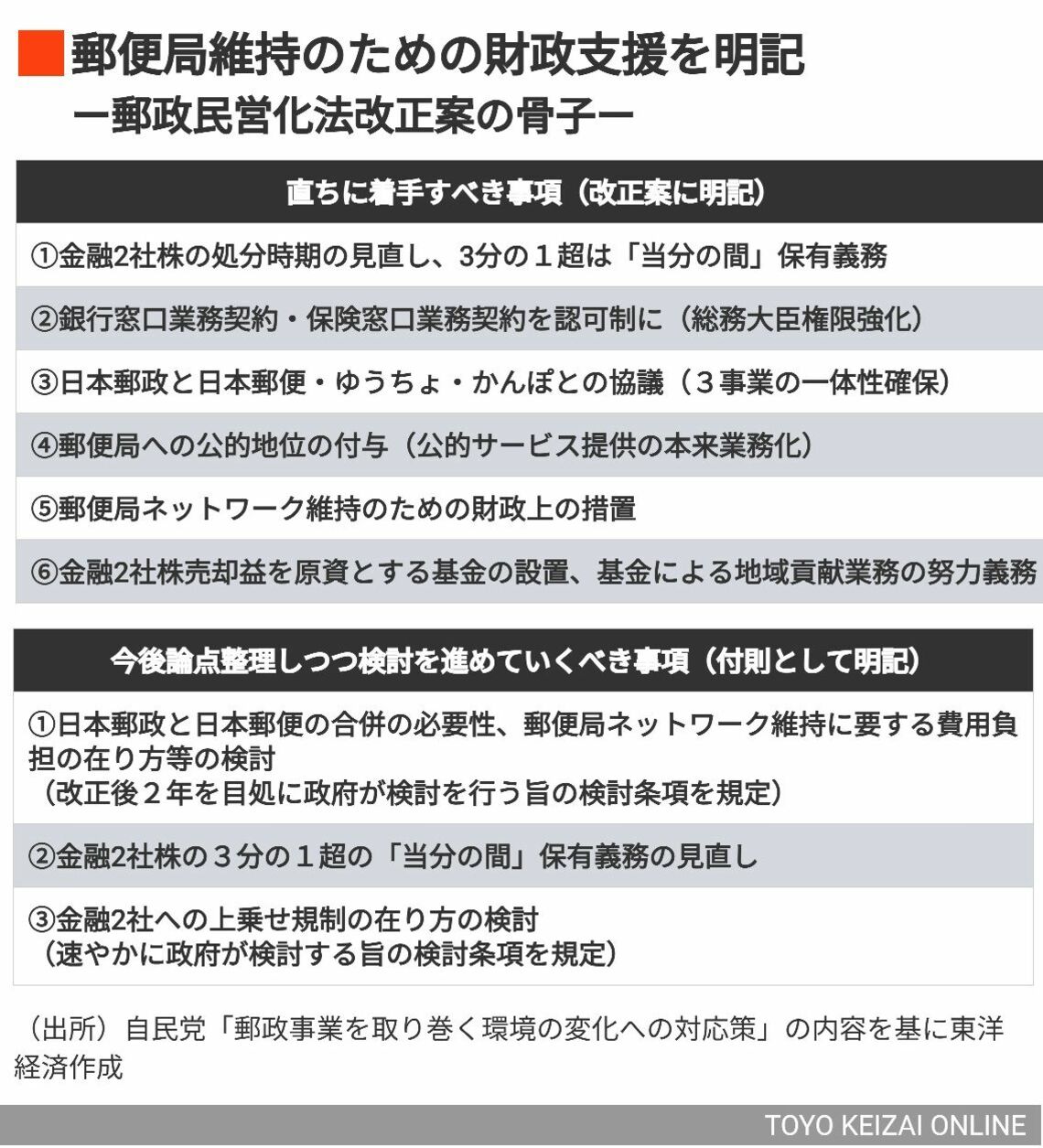 郵便局維持のための財政支援を明記
ー郵政民営化法改正案の骨子ー

| 直ちに着手すべき事項（改正案に明記） |
|---|
| ①金融2社株の処分時期の見直し、3分の１超は「当分の間」保有義務 |
| ②銀行窓口業務契約・保険窓口業務契約を認可制に（総務大臣権限強化） |
| ③日本郵政と日本郵便・ゆうちょ・かんぽとの協議（３事業の一体性確保） |
| ④郵便局への公的地位の付与（公的サービス提供の本来業務化） |
| ⑤郵便局ネットワーク維持のための財政上の措置 |
| ⑥金融2社株売却益を原資とする基金の設置、基金による地域貢献業務の努力義務 |

| 今後論点整理しつつ検討を進めていくべき事項（付則として明記） |
|---|
| ①日本郵政と日本郵便の合併の必要性、郵便局ネットワーク維持に要する費用負担の在り方等の検討（改正後２年を目処に政府が検討を行う旨の検討条項を規定） |
| ②金融2社株の３分の１超の「当分の間」保有義務の見直し |
| ③金融2社への上乗せ規制の在り方の検討（速やかに政府が検討する旨の検討条項を規定） |

（出所）自民党「郵政事業を取り巻く環境の変化への対応策」の内容を基に東洋経済作成

TOYO KEIZAI ONLINE